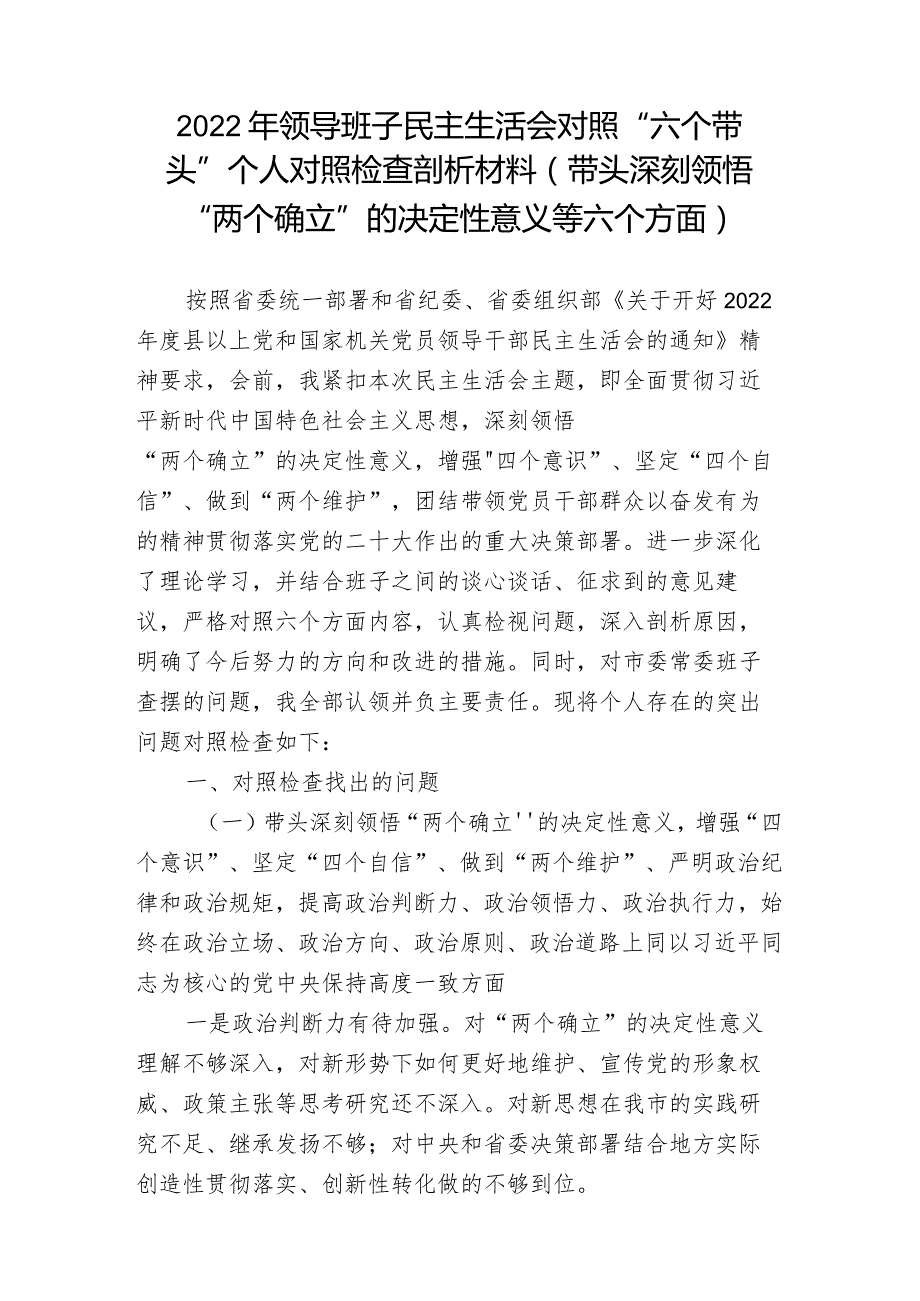 2022年领导班子民主生活会对照“六个带头”个人对照检查剖析材料（带头深刻领悟“两个确立”的决定性意义等六个方面）

按照省委统一部署和省纪委、省委组织部《关于开好2022年度县以上党和国家机关党员领导干部民主生活会的通知》精神要求，会前，我紧扣本次民主生活会主题，即全面贯彻习近平新时代中国特色社会主义思想，深刻领悟“两个确立”的决定性意义，增强"四个意识”、坚定“四个自信”、做到“两个维护”，团结带领党员干部群众以奋发有为的精神贯彻落实党的二十大作出的重大决策部署。进一步深化了理论学习，并结合班子之间的谈心谈话、征求到的意见建议，严格对照六个方面内容，认真检视问题，深入剖析原因，明确了今后努力的方向和改进的措施。同时，对市委常委班子查摆的问题，我全部认领并负主要责任。现将个人存在的突出问题对照检查如下：

一、对照检查找出的问题

（一）带头深刻领悟“两个确立''的决定性意义，增强“四个意识”、坚定“四个自信”、做到“两个维护”、严明政治纪律和政治规矩，提高政治判断力、政治领悟力、政治执行力，始终在政治立场、政治方向、政治原则、政治道路上同以习近平同志为核心的党中央保持高度一致方面

一是政治判断力有待加强。对“两个确立”的决定性意义理解不够深入，对新形势下如何更好地维护、宣传党的形象权威、政策主张等思考研究还不深入。对新思想在我市的实践研究不足、继承发扬不够；对中央和省委决策部署结合地方实际创造性贯彻落实、创新性转化做的不够到位。